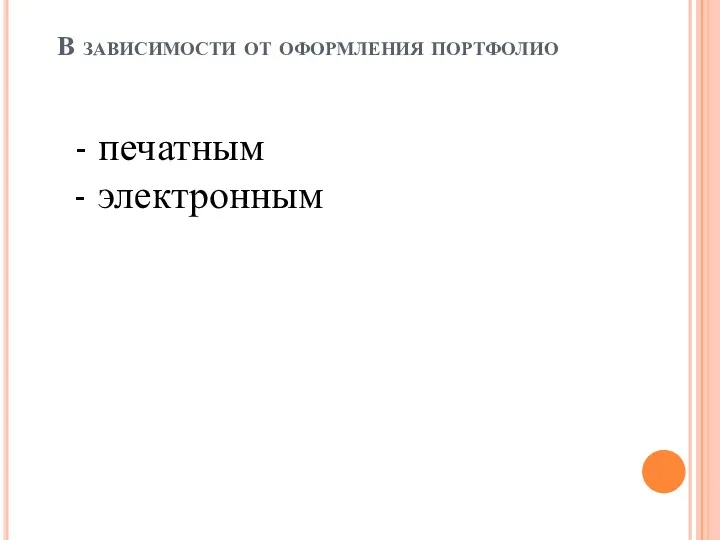 В зависимости от оформления портфолио

- печатным
- электронным